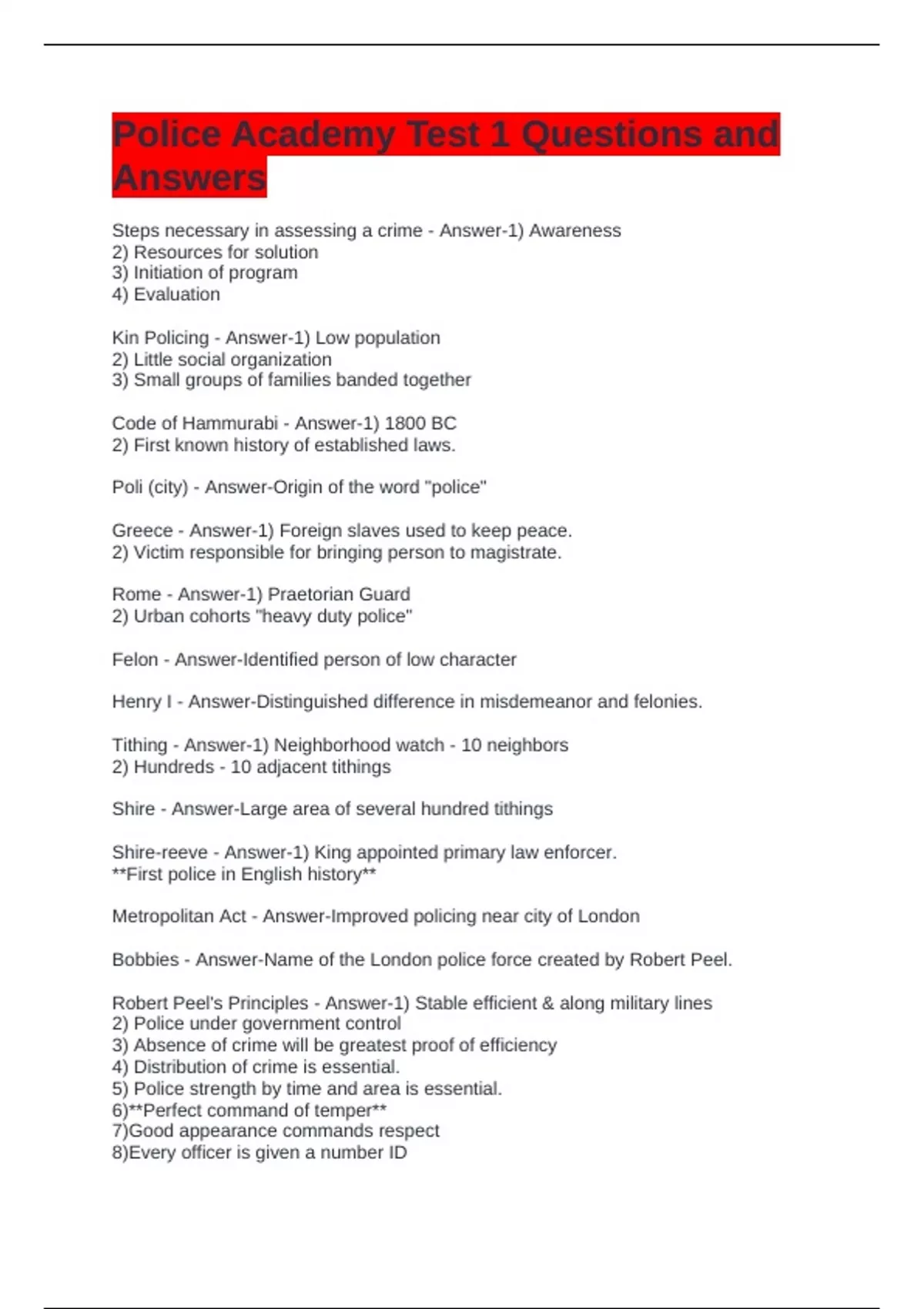 Police Academy Test 1 Questions and Answers

Steps necessary in assessing a crime - Answer-1) Awareness
2) Resources for solution
3) Initiation of program
4) Evaluation

Kin Policing - Answer-1) Low population
2) Little social organization
3) Small groups of families banded together

Code of Hammurabi - Answer-1) 1800 BC
2) First known history of established laws.

Poli (city) - Answer-Origin of the word "police"

Greece - Answer-1) Foreign slaves used to keep peace.
2) Victim responsible for bringing person to magistrate.

Rome - Answer-1) Praetorian Guard
2) Urban cohorts "heavy duty police"

Felon - Answer-Identified person of low character

Henry I - Answer-Distinguished difference in misdemeanor and felonies.

Tithing - Answer-1) Neighborhood watch - 10 neighbors
2) Hundreds - 10 adjacent tithings

Shire - Answer-Large area of several hundred tithings

Shire-reeve - Answer-1) King appointed primary law enforcer.
**First police in English history**

Metropolitan Act - Answer-Improved policing near city of London

Bobbies - Answer-Name of the London police force created by Robert Peel.

Robert Peel's Principles - Answer-1) Stable efficient & along military lines
2) Police under government control
3) Absence of crime will be greatest proof of efficiency
4) Distribution of crime is essential.
5) Police strength by time and area is essential.
6)**Perfect command of temper**
7)Good appearance commands respect
8)Every officer is given a number ID